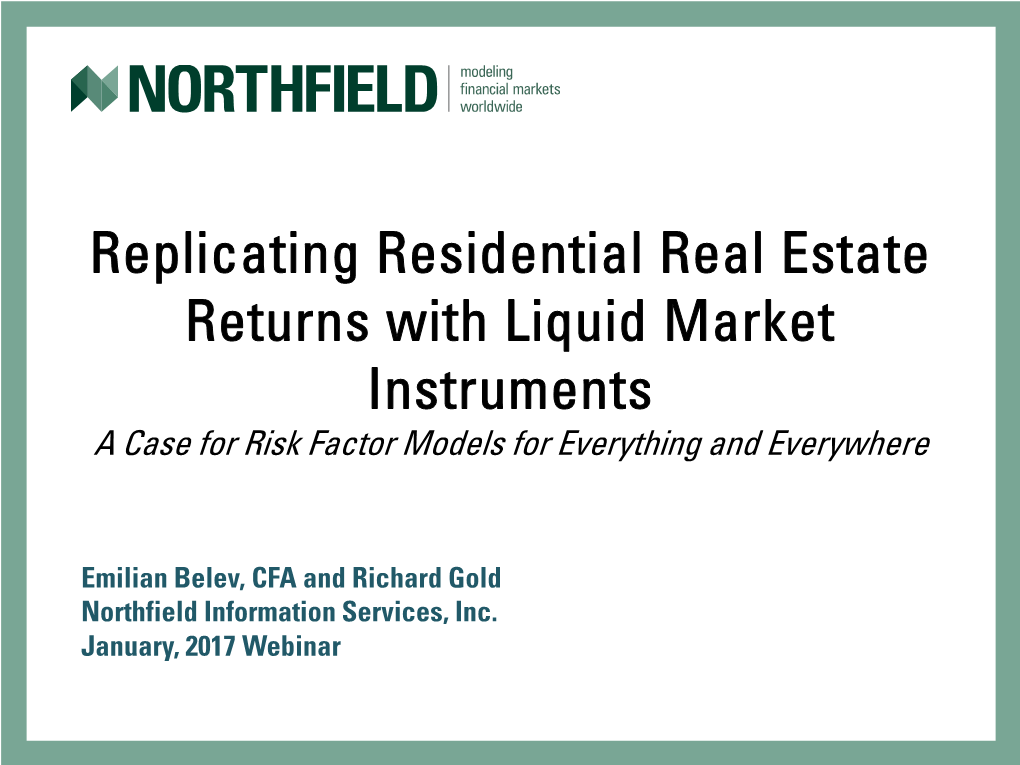 NORTHFIELD
modeling
financial markets
worldwide

Replicating Residential Real Estate Returns with Liquid Market Instruments

A Case for Risk Factor Models for Everything and Everywhere

Emilian Belev, CFA and Richard Gold
Northfield Information Services, Inc.
January, 2017 Webinar